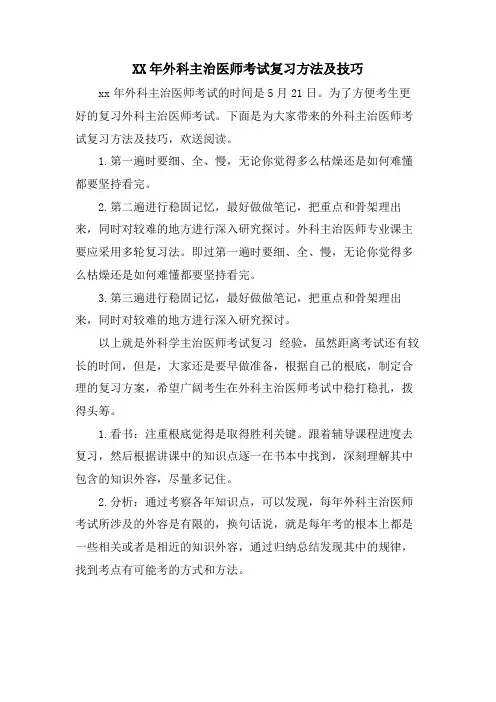 XX 年外科主治医师考试复习方法及技巧

xx 年外科主治医师考试的时间是 5 月 21 日。为了方便考生更好的复习外科主治医师考试。下面是为大家带来的外科主治医师考试复习方法及技巧，欢送阅读。

1. 第一遍时要细、全、慢，无论你觉得多么枯燥还是如何难懂都要坚持看完。

2. 第二遍进行稳固记忆，最好做做笔记，把重点和骨架理出来，同时对较难的地方进行深入研究探讨。外科主治医师专业课主要应采用多轮复习法。即过第一遍时要细、全、慢，无论你觉得多么枯燥还是如何难懂都要坚持看完。

3. 第三遍进行稳固记忆，最好做做笔记，把重点和骨架理出来，同时对较难的地方进行深入研究探讨。

以上就是外科学主治医师考试复习 经验，虽然距离考试还有较长的时间，但是，大家还是要早做准备，根据自己的根底，制定合理的复习方案，希望广阔考生在外科主治医师考试中稳打稳扎，拨得头筹。

1. 看书：注重根底觉得是取得胜利关键。跟着辅导课程进度去复习，然后根据讲课中的知识点逐一在书本中找到，深刻理解其中包含的知识外容，尽量多记住。

2. 分析：通过考察各年知识点，可以发现，每年外科主治医师考试所涉及的外容是有限的，换句话说，就是每年考的根本上都是一些相关或者是相近的知识外容，通过归纳总结发现其中的规律，找到考点有可能考的方式和方法。